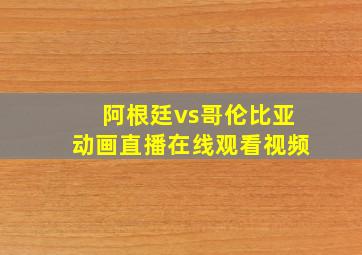 阿根廷vs哥伦比亚
动画直播在线观看视频